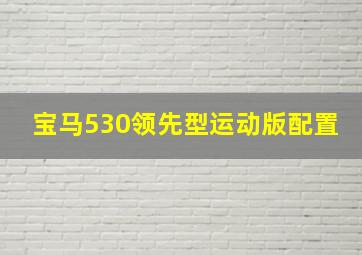 宝马530领先型运动版配置